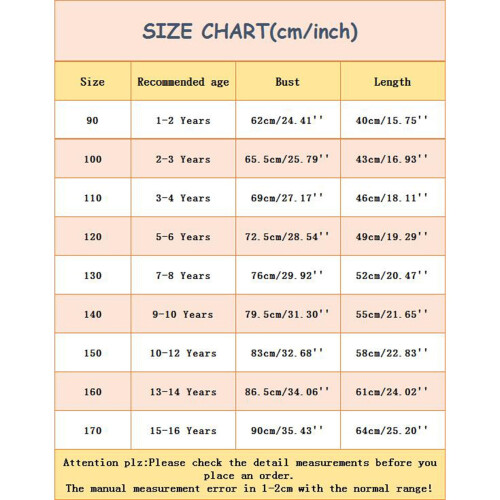 SIZE CHART(cm/inch)

| Size | Recommended age | Bust | Length |
|---|---|---|---|
| 90 | 1-2 Years | 62cm/24.41'' | 40cm/15.75'' |
| 100 | 2-3 Years | 65.5cm/25.79'' | 43cm/16.93'' |
| 110 | 3-4 Years | 69cm/27.17'' | 46cm/18.11'' |
| 120 | 5-6 Years | 72.5cm/28.54'' | 49cm/19.29'' |
| 130 | 7-8 Years | 76cm/29.92'' | 52cm/20.47'' |
| 140 | 9-10 Years | 79.5cm/31.30'' | 55cm/21.65'' |
| 150 | 10-12 Years | 83cm/32.68'' | 58cm/22.83'' |
| 160 | 13-14 Years | 86.5cm/34.06'' | 61cm/24.02'' |
| 170 | 15-16 Years | 90cm/35.43'' | 64cm/25.20'' |

Attention plz:Please check the detail measurements before you place an order.
The manual measurement error in 1-2cm with the normal range!